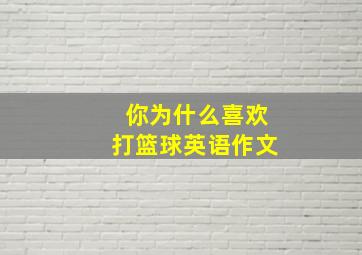 你为什么喜欢
打篮球英语作文